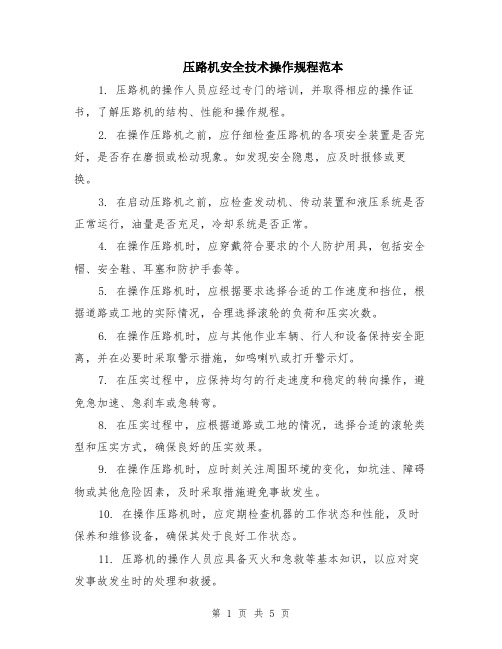 压路机安全技术操作规程范本

1. 压路机的操作人员应经过专门的培训，并取得相应的操作证书，了解压路机的结构、性能和操作规程。

2. 在操作压路机之前，应仔细检查压路机的各项安全装置是否完好，是否存在磨损或松动现象。如发现安全隐患，应及时报修或更换。

3. 在启动压路机之前，应检查发动机、传动装置和液压系统是否正常运行，油量是否充足，冷却系统是否正常。

4. 在操作压路机时，应穿戴符合要求的个人防护用具，包括安全帽、安全鞋、耳塞和防护手套等。

5. 在操作压路机时，应根据要求选择合适的工作速度和挡位，根据道路或工地的实际情况，合理选择滚轮的负荷和压实次数。

6. 在操作压路机时，应与其他作业车辆、行人和设备保持安全距离，并在必要时采取警示措施，如鸣喇叭或打开警示灯。

7. 在压实过程中，应保持均匀的行走速度和稳定的转向操作，避免急加速、急刹车或急转弯。

8. 在压实过程中，应根据道路或工地的情况，选择合适的滚轮类型和压实方式，确保良好的压实效果。

9. 在操作压路机时，应时刻关注周围环境的变化，如坑洼、障碍物或其他危险因素，及时采取措施避免事故发生。

10. 在操作压路机时，应定期检查机器的工作状态和性能，及时保养和维修设备，确保其处于良好工作状态。

11. 压路机的操作人员应具备灭火和急救等基本知识，以应对突发事故发生时的处理和救援。

第 1 页 共 5 页